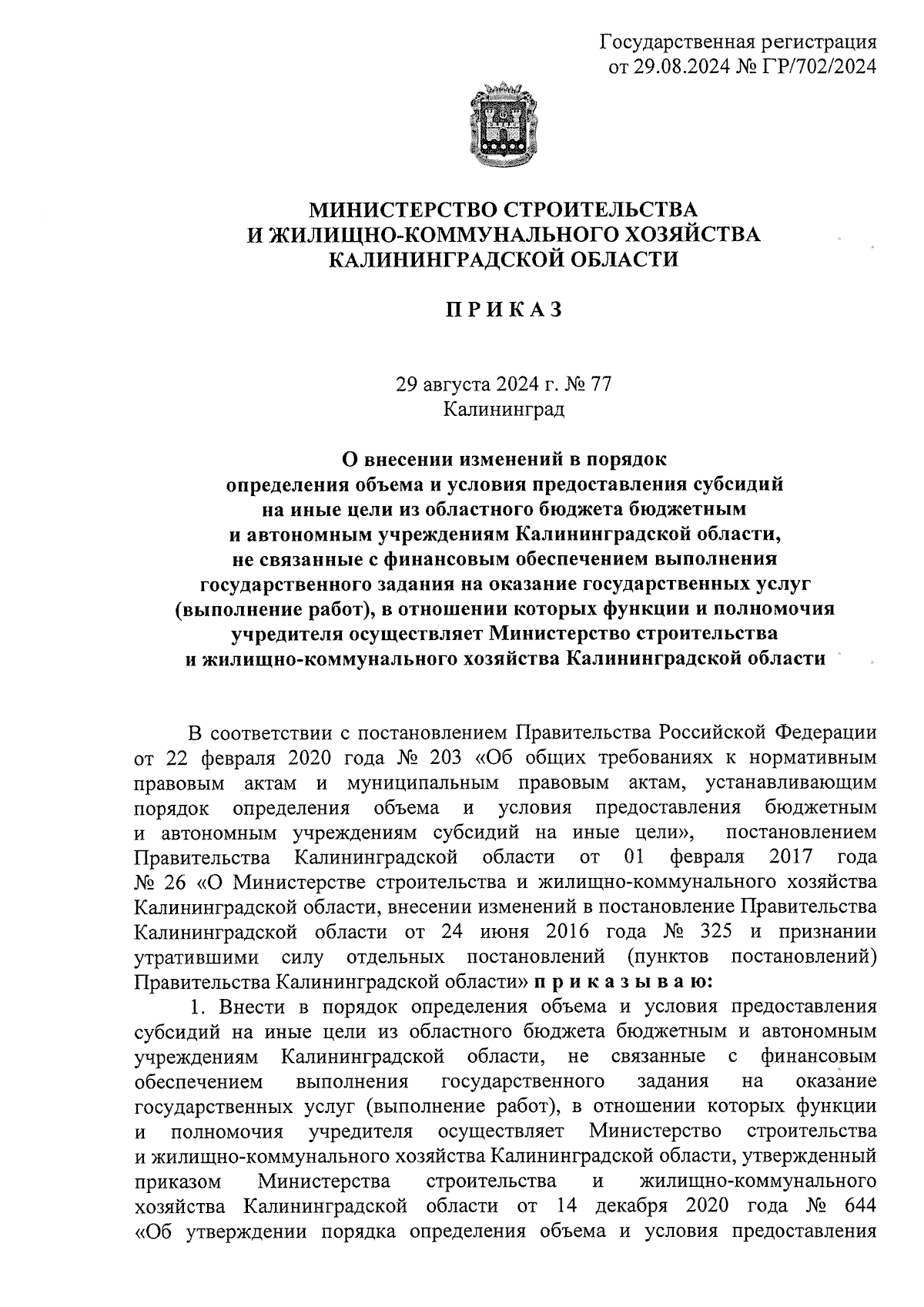 Государственная регистрация
от 29.08.2024 № ГР/702/2024

МИНИСТЕРСТВО СТРОИТЕЛЬСТВА
И ЖИЛИЩНО-КОММУНАЛЬНОГО ХОЗЯЙСТВА
КАЛИНИНГРАДСКОЙ ОБЛАСТИ

П Р И К А З

29 августа 2024 г. № 77
Калининград

О внесении изменений в порядок определения объема и условия предоставления субсидий на иные цели из областного бюджета бюджетным и автономным учреждениям Калининградской области, не связанные с финансовым обеспечением выполнения государственного задания на оказание государственных услуг (выполнение работ), в отношении которых функции и полномочия учредителя осуществляет Министерство строительства и жилищно-коммунального хозяйства Калининградской области

В соответствии с постановлением Правительства Российской Федерации от 22 февраля 2020 года № 203 «Об общих требованиях к нормативным правовым актам и муниципальным правовым актам, устанавливающим порядок определения объема и условия предоставления бюджетным и автономным учреждениям субсидий на иные цели», постановлением Правительства Калининградской области от 01 февраля 2017 года № 26 «О Министерстве строительства и жилищно-коммунального хозяйства Калининградской области, внесении изменений в постановление Правительства Калининградской области от 24 июня 2016 года № 325 и признании утратившими силу отдельных постановлений (пунктов постановлений) Правительства Калининградской области» п р и к а з ы в а ю:

1. Внести в порядок определения объема и условия предоставления субсидий на иные цели из областного бюджета бюджетным и автономным учреждениям Калининградской области, не связанные с финансовым обеспечением выполнения государственного задания на оказание государственных услуг (выполнение работ), в отношении которых функции и полномочия учредителя осуществляет Министерство строительства и жилищно-коммунального хозяйства Калининградской области, утвержденный приказом Министерства строительства и жилищно-коммунального хозяйства Калининградской области от 14 декабря 2020 года № 644 «Об утверждении порядка определения объема и условия предоставления